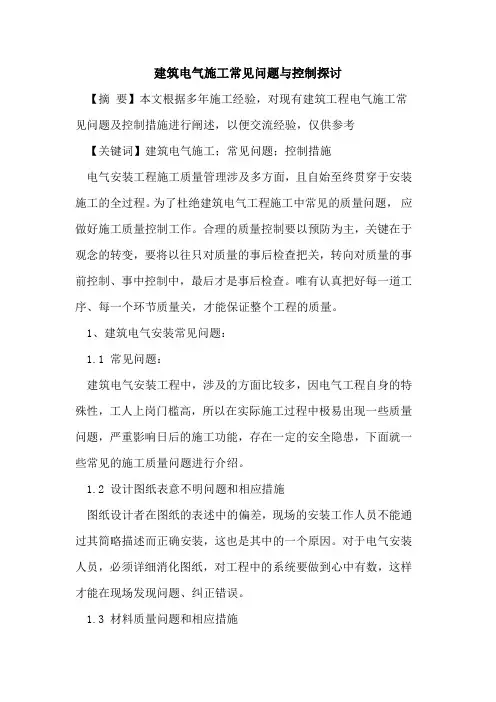 建筑电气施工常见问题与控制探讨

【摘 要】本文根据多年施工经验，对现有建筑工程电气施工常见问题及控制措施进行阐述，以便交流经验，仅供参考

【关键词】建筑电气施工；常见问题；控制措施

电气安装工程施工质量管理涉及多方面，且自始至终贯穿于安装施工的全过程。为了杜绝建筑电气工程施工中常见的质量问题，应做好施工质量控制工作。合理的质量控制要以预防为主，关键在于观念的转变，要将以往只对质量的事后检查把关，转向对质量的事前控制、事中控制中，最后才是事后检查。唯有认真把好每一道工序、每一个环节质量关，才能保证整个工程的质量。

1、建筑电气安装常见问题：

1.1 常见问题：

建筑电气安装工程中，涉及的方面比较多，因电气工程自身的特殊性，工人上岗门槛高，所以在实际施工过程中极易出现一些质量问题，严重影响日后的施工功能，存在一定的安全隐患，下面就一些常见的施工质量问题进行介绍。

1.2 设计图纸表意不明问题和相应措施

图纸设计者在图纸的表述中的偏差，现场的安装工作人员不能通过其简略描述而正确安装，这也是其中的一个原因。对于电气安装人员，必须详细消化图纸，对工程中的系统要做到心中有数，这样才能在现场发现问题、纠正错误。

1.3 材料质量问题和相应措施